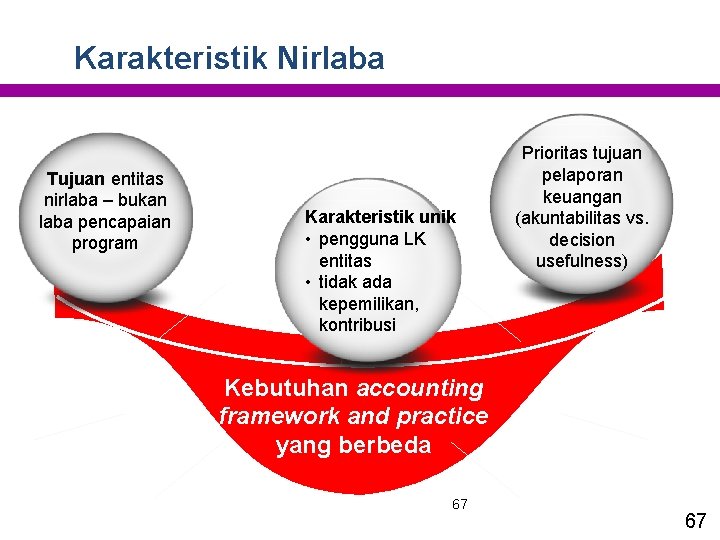 Karakteristik Nirlaba

Tujuan entitas nirlaba – bukan laba pencapaian program

Karakteristik unik
• pengguna LK entitas
• tidak ada kepemilikan, kontribusi

Prioritas tujuan pelaporan keuangan (akuntabilitas vs. decision usefulness)

Kebutuhan accounting framework and practice yang berbeda

67

67